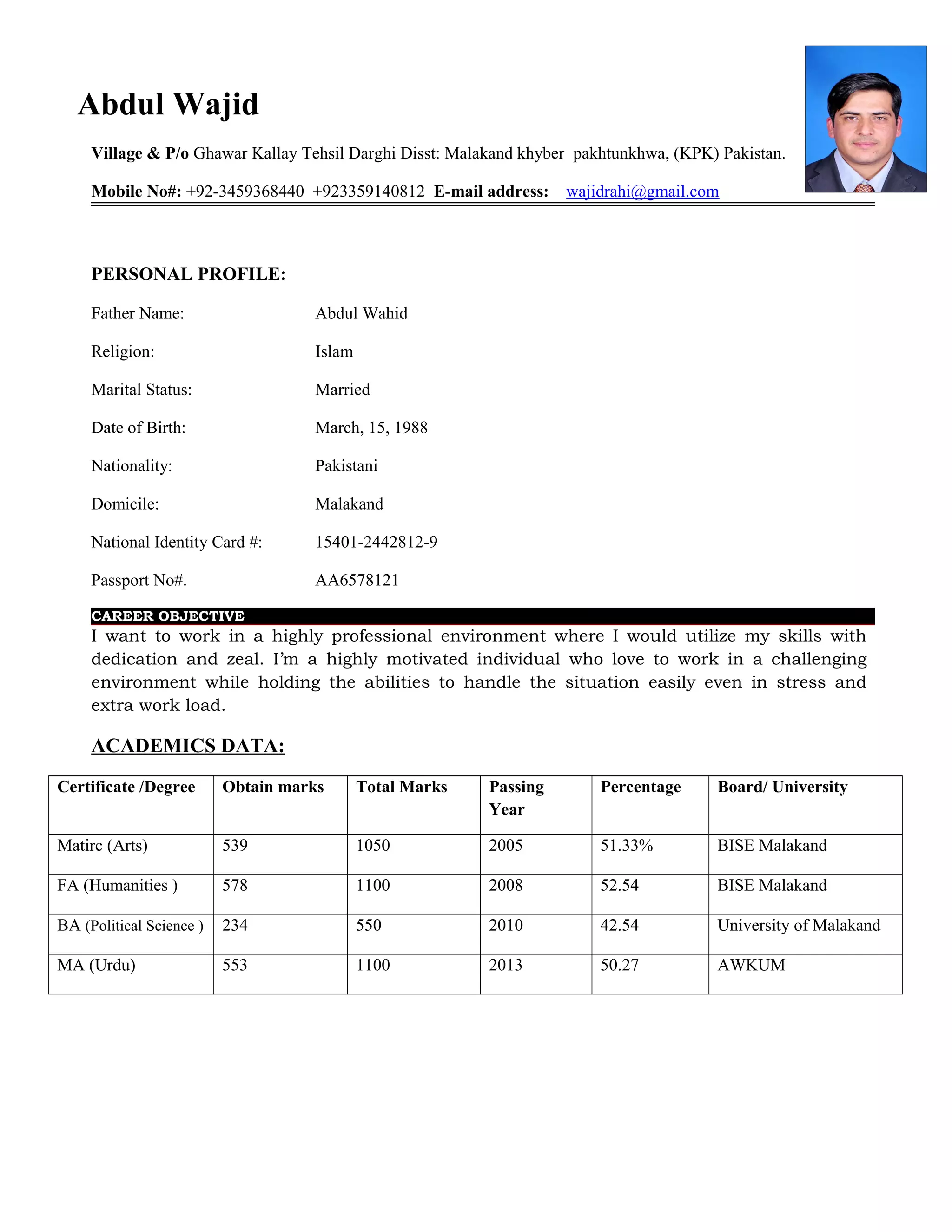 Abdul Wajid

Village & P/o Ghawar Kallay Tehsil Darghi Disst: Malakand khyber pakhtunkhwa, (KPK) Pakistan.

Mobile No#: +92-3459368440 +923359140812 E-mail address: wajidrahi@gmail.com

PERSONAL PROFILE:

Father Name: Abdul Wahid

Religion: Islam

Marital Status: Married

Date of Birth: March, 15, 1988

Nationality: Pakistani

Domicile: Malakand

National Identity Card #: 15401-2442812-9

Passport No#. AA6578121

CAREER OBJECTIVE

I want to work in a highly professional environment where I would utilize my skills with dedication and zeal. I'm a highly motivated individual who love to work in a challenging environment while holding the abilities to handle the situation easily even in stress and extra work load.

ACADEMICS DATA:

| Certificate /Degree | Obtain marks | Total Marks | Passing Year | Percentage | Board/ University |
|---|---|---|---|---|---|
| Matirc (Arts) | 539 | 1050 | 2005 | 51.33% | BISE Malakand |
| FA (Humanities ) | 578 | 1100 | 2008 | 52.54 | BISE Malakand |
| BA (Political Science ) | 234 | 550 | 2010 | 42.54 | University of Malakand |
| MA (Urdu) | 553 | 1100 | 2013 | 50.27 | AWKUM |